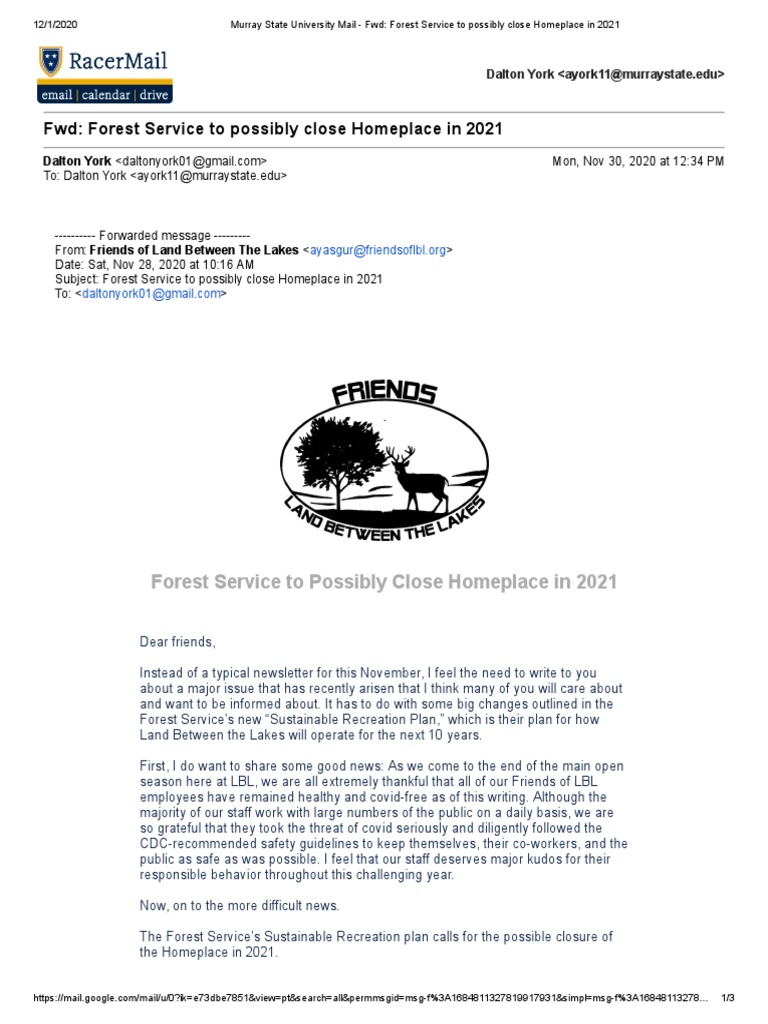 12/1/2020 Murray State University Mail - Fwd: Forest Service to possibly close Homeplace in 2021

RacerMail
email | calendar | drive

Dalton York <ayork11@murraystate.edu>

Fwd: Forest Service to possibly close Homeplace in 2021

Dalton York <daltonyork01@gmail.com> Mon, Nov 30, 2020 at 12:34 PM
To: Dalton York <ayork11@murraystate.edu>

---------- Forwarded message ---------
From: Friends of Land Between The Lakes <ayasgur@friendsoflbl.org>
Date: Sat, Nov 28, 2020 at 10:16 AM
Subject: Forest Service to possibly close Homeplace in 2021
To: <daltonyork01@gmail.com>

FRIENDS
LAND BETWEEN THE LAKES

Forest Service to Possibly Close Homeplace in 2021

Dear friends,

Instead of a typical newsletter for this November, I feel the need to write to you about a major issue that has recently arisen that I think many of you will care about and want to be informed about. It has to do with some big changes outlined in the Forest Service's new "Sustainable Recreation Plan," which is their plan for how Land Between the Lakes will operate for the next 10 years.

First, I do want to share some good news: As we come to the end of the main open season here at LBL, we are all extremely thankful that all of our Friends of LBL employees have remained healthy and covid-free as of this writing. Although the majority of our staff work with large numbers of the public on a daily basis, we are so grateful that they took the threat of covid seriously and diligently followed the CDC-recommended safety guidelines to keep themselves, their co-workers, and the public as safe as was possible. I feel that our staff deserves major kudos for their responsible behavior throughout this challenging year.

Now, on to the more difficult news.

The Forest Service's Sustainable Recreation plan calls for the possible closure of the Homeplace in 2021.

https://mail.google.com/mail/u/0?ik=e73dbe7851&view=pt&search=all&permmsgid=msg-f%3A1684811327819917931&simpl=msg-f%3A16848113278... 1/3